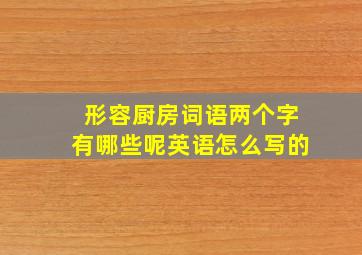 形容厨房词语两个字
有哪些呢英语怎么写的